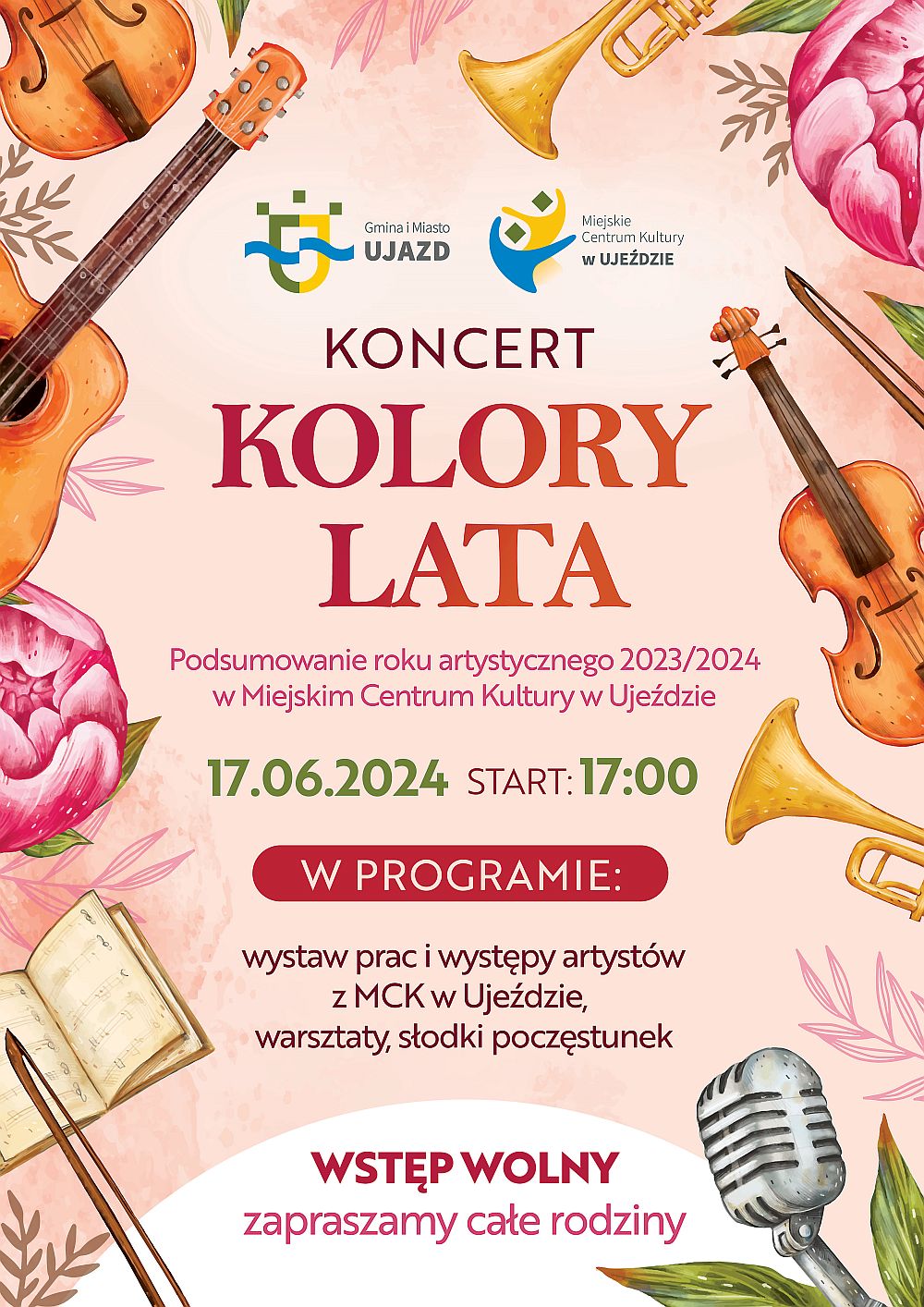 Gmina i Miasto
UJAZD

Miejskie
Centrum Kultury
w UJEŹDZIE

KONCERT

KOLORY
LATA

Podsumowanie roku artystycznego 2023/2024 w Miejskim Centrum Kultury w Ujeździe

17.06.2024 START: 17:00

W PROGRAMIE:

wystaw prac i występy artystów z MCK w Ujeździe, warsztaty, słodki poczęstunek

WSTĘP WOLNY
zapraszamy całe rodziny